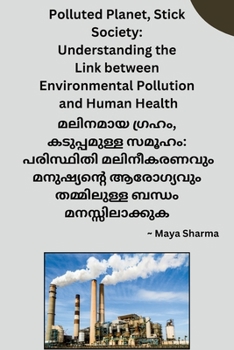 Polluted Planet, Stick Society: Understanding the Link between Environmental Pollution and Human Health

മലിനമായ ഗ്രഹം, കടുപ്പമുള്ള സമൂഹം: പരിസ്ഥിതി മലിനീകരണവും മനുഷ്യന്റെ ആരോഗ്യവും തമ്മിലുള്ള ബന്ധം മനസ്സിലാക്കുക

~ Maya Sharma